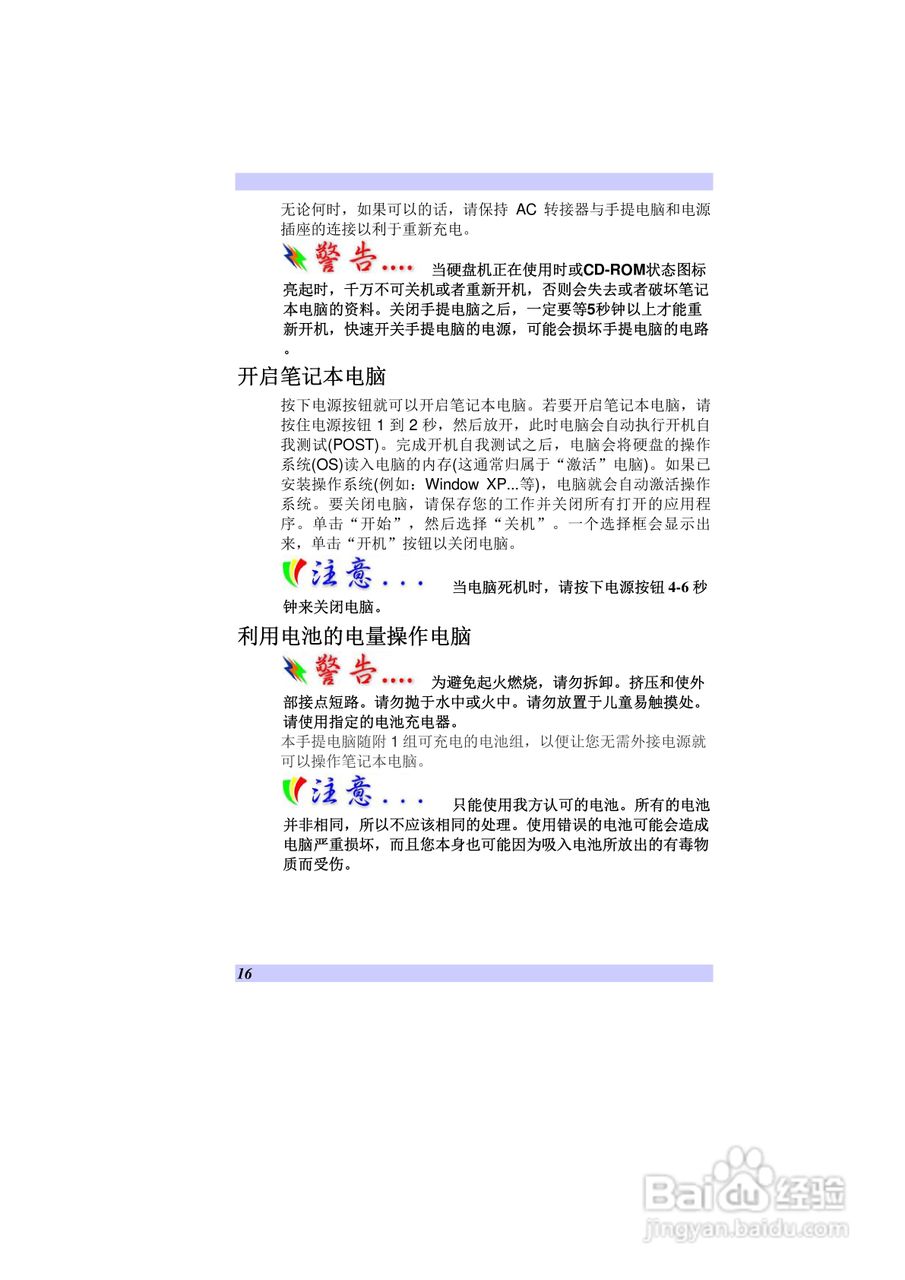 无论何时，如果可以的话，请保持 AC 转接器与手提电脑和电源插座的连接以利于重新充电。

警告.... 当硬盘机正在使用时或CD-ROM状态图标亮起时，千万不可关机或者重新开机，否则会失去或者破坏笔记本电脑的资料。关闭手提电脑之后，一定要等5秒钟以上才能重新开机，快速开关手提电脑的电源，可能会损坏手提电脑的电路。

开启笔记本电脑

按下电源按钮就可以开启笔记本电脑。若要开启笔记本电脑，请按住电源按钮 1 到 2 秒，然后放开，此时电脑会自动执行开机自我测试(POST)。完成开机自我测试之后，电脑会将硬盘的操作系统(OS)读入电脑的内存(这通常归属于“激活”电脑)。如果已安装操作系统(例如：Window XP...等)，电脑就会自动激活操作系统。要关闭电脑，请保存您的工作并关闭所有打开的应用程序。单击“开始”，然后选择“关机”。一个选择框会显示出来，单击“开机”按钮以关闭电脑。

注意... 当电脑死机时，请按下电源按钮 4-6 秒钟来关闭电脑。

利用电池的电量操作电脑

警告.... 为避免起火燃烧，请勿拆卸。挤压和使外部接点短路。请勿抛于水中或火中。请勿放置于儿童易触摸处。请使用指定的电池充电器。

本手提电脑随附 1 组可充电的电池组，以便让您无需外接电源就可以操作笔记本电脑。

注意... 只能使用我方认可的电池。所有的电池并非相同，所以不应该相同的处理。使用错误的电池可能会造成电脑严重损坏，而且您本身也可能因为吸入电池所放出的有毒物质而受伤。

16

Baidu经验
jingyan.baidu.com